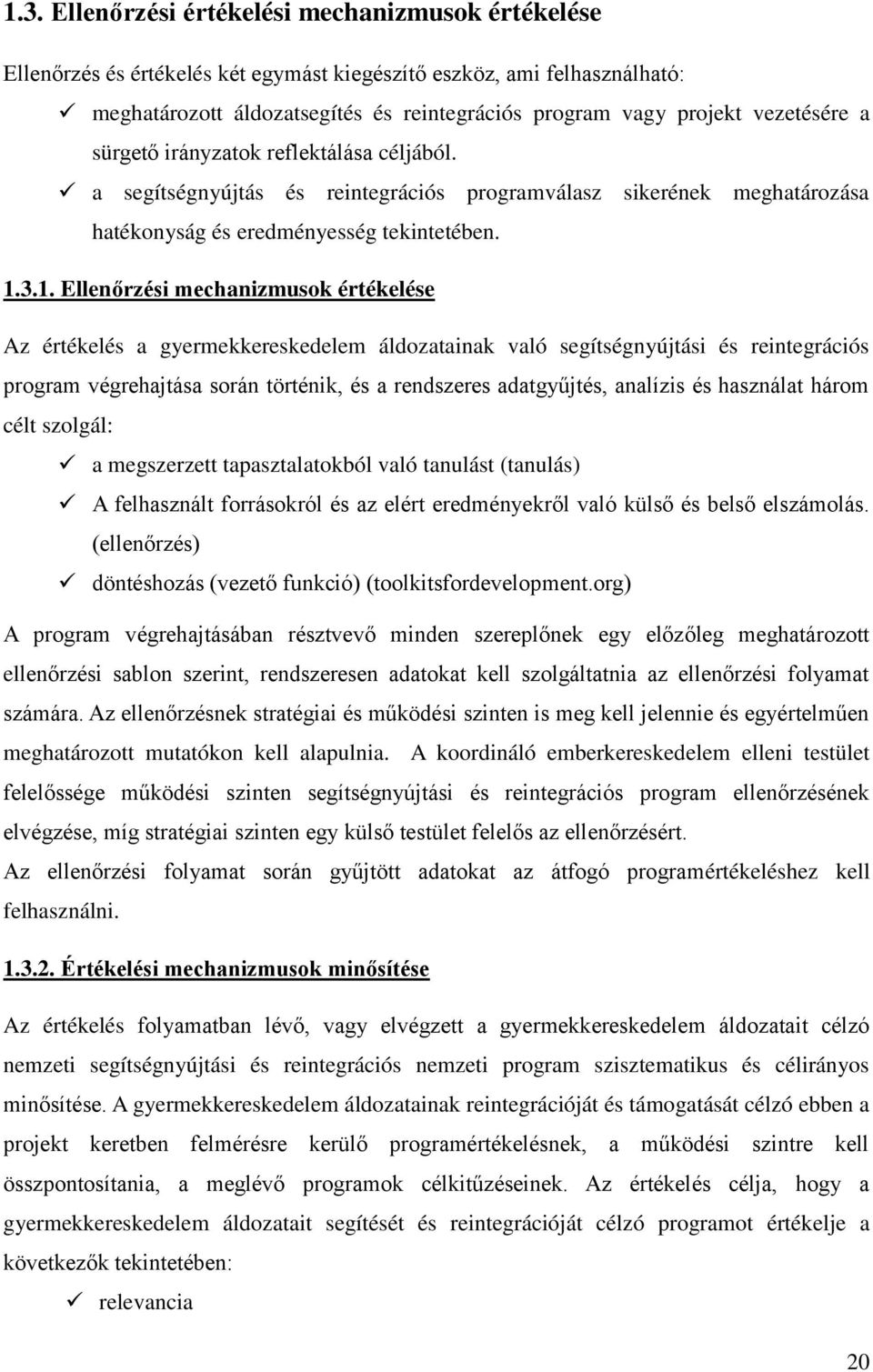 1.3. Ellenőrzési értékelési mechanizmusok értékelése

Ellenőrzés és értékelés két egymást kiegészítő eszköz, ami felhasználható:

✓ meghatározott áldozatsegítés és reintegrációs program vagy projekt vezetésére a sürgető irányzatok reflektálása céljából.

✓ a segítségnyújtás és reintegrációs programválasz sikerének meghatározása hatékonyság és eredményesség tekintetében.

1.3.1. Ellenőrzési mechanizmusok értékelése

Az értékelés a gyermekkereskedelem áldozatainak való segítségnyújtási és reintegrációs program végrehajtása során történik, és a rendszeres adatgyűjtés, analízis és használat három célt szolgál:

✓ a megszerzett tapasztalatokból való tanulást (tanulás)

✓ A felhasznált forrásokról és az elért eredményekről való külső és belső elszámolás. (ellenőrzés)

✓ döntéshozás (vezető funkció) (toolkitsfordevelopment.org)

A program végrehajtásában résztvevő minden szereplőnek egy előzőleg meghatározott ellenőrzési sablon szerint, rendszeresen adatokat kell szolgáltatnia az ellenőrzési folyamat számára. Az ellenőrzésnek stratégiai és működési szinten is meg kell jelennie és egyértelműen meghatározott mutatókon kell alapulnia. A koordináló emberkereskedelem elleni testület felelőssége működési szinten segítségnyújtási és reintegrációs program ellenőrzésének elvégzése, míg stratégiai szinten egy külső testület felelős az ellenőrzésért.

Az ellenőrzési folyamat során gyűjtött adatokat az átfogó programértékeléshez kell felhasználni.

1.3.2. Értékelési mechanizmusok minősítése

Az értékelés folyamatban lévő, vagy elvégzett a gyermekkereskedelem áldozatait célzó nemzeti segítségnyújtási és reintegrációs nemzeti program szisztematikus és célirányos minősítése. A gyermekkereskedelem áldozatainak reintegrációját és támogatását célzó ebben a projekt keretben felmérésre kerülő programértékelésnek, a működési szintre kell összpontosítania, a meglévő programok célkitűzéseinek. Az értékelés célja, hogy a gyermekkereskedelem áldozatait segítését és reintegrációját célzó programot értékelje a következők tekintetében:

✓ relevancia

20